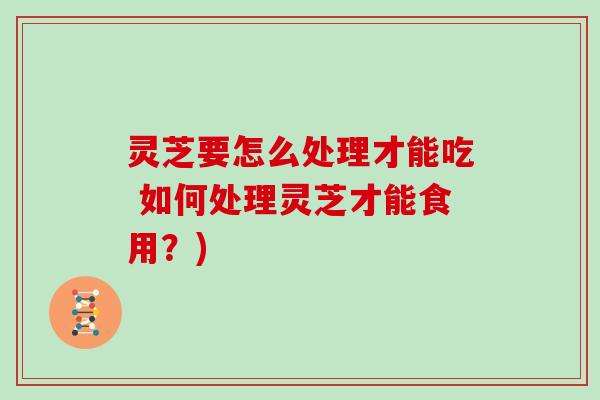 灵芝要怎么处理才能吃 如何处理灵芝才能食用？）